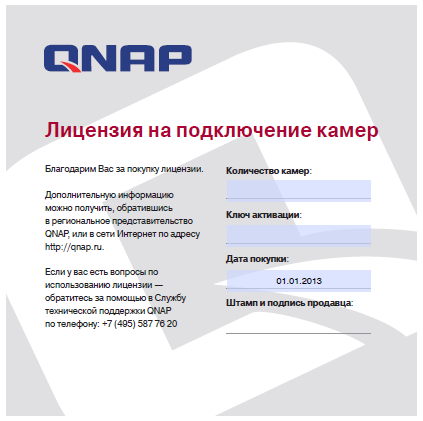 QNAP

Лицензия на подключение камер

Благодарим Вас за покупку лицензии.

Дополнительную информацию можно получить, обратившись в региональное представительство QNAP, или в сети Интернет по адресу http://qnap.ru.

Если у вас есть вопросы по использованию лицензии — обратитесь за помощью в Службу технической поддержки QNAP по телефону: +7 (495) 587 76 20

Количество камер:

Ключ активации:

Дата покупки:

01.01.2013

Штамп и подпись продавца: